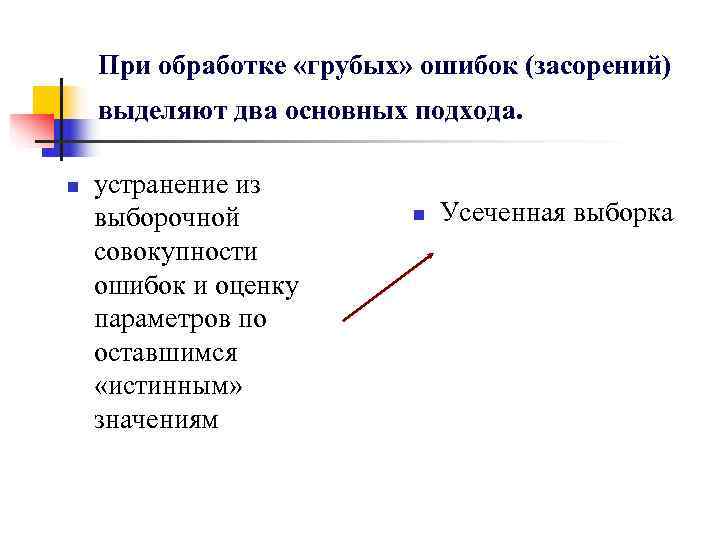 При обработке «грубых» ошибок (засорений) выделяют два основных подхода.

устранение из выборочной совокупности ошибок и оценку параметров по оставшимся «истинным» значениям

Усеченная выборка